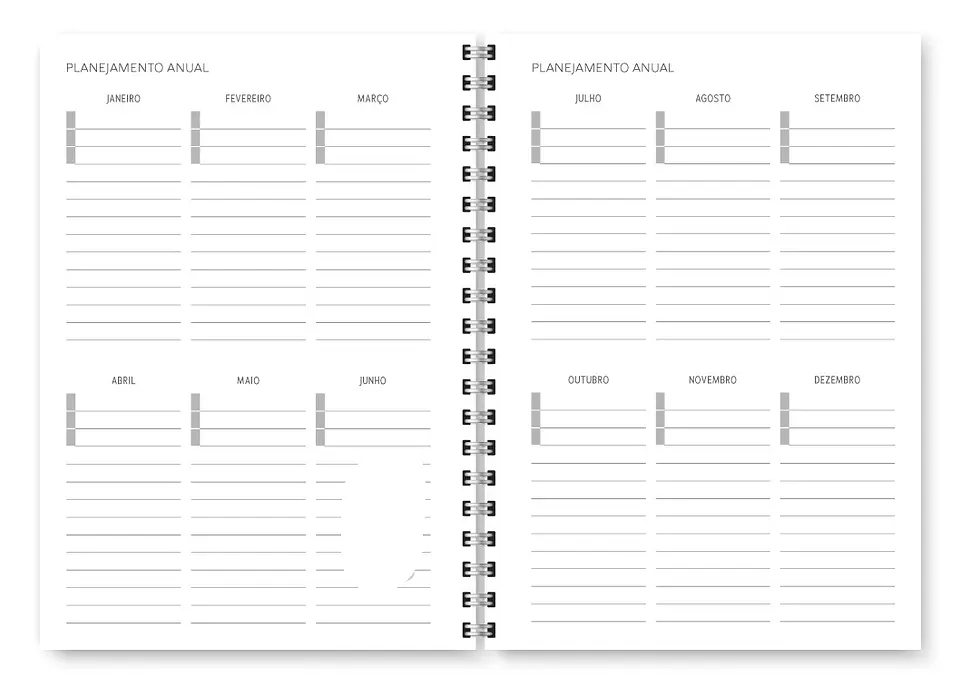 PLANEJAMENTO ANUAL

JANEIRO

FEVEREIRO

MARÇO

ABRIL

MAIO

JUNHO

PLANEJAMENTO ANUAL

JULHO

AGOSTO

SETEMBRO

OUTUBRO

NOVEMBRO

DEZEMBRO